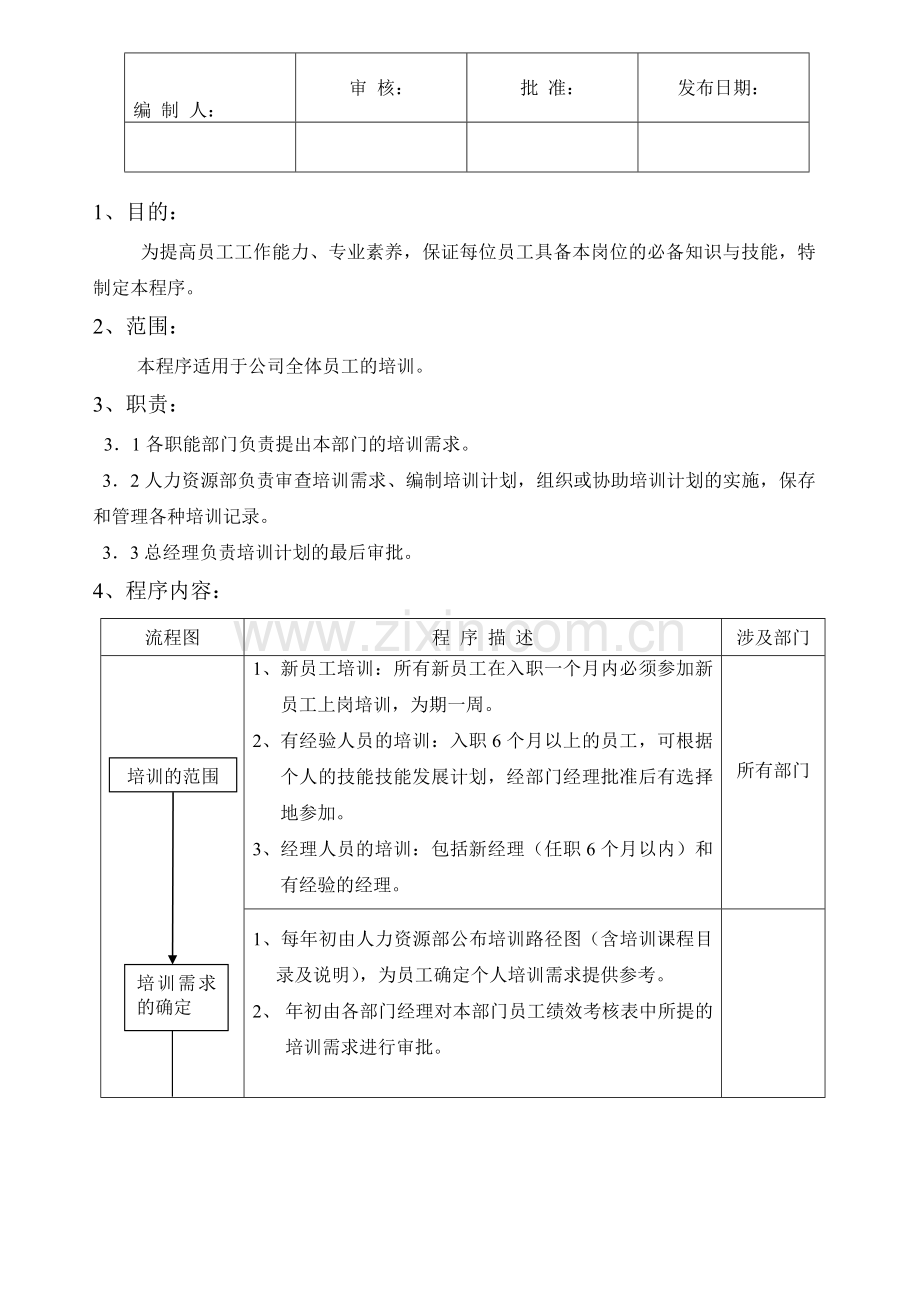 | 编 制 人： | 审 核： | 批 准： | 发布日期： |
|---|---|---|---|
| | | | |

1、目的：

为提高员工工作能力、专业素养，保证每位员工具备本岗位的必备知识与技能，特制定本程序。

2、范围：

本程序适用于公司全体员工的培训。

3、职责：

3．1各职能部门负责提出本部门的培训需求。

3．2人力资源部负责审查培训需求、编制培训计划，组织或协助培训计划的实施，保存和管理各种培训记录。

3．3总经理负责培训计划的最后审批。

4、程序内容：

| 流程图 | 程 序 描 述 | 涉及部门 |
|---|---|---|
| 培训的范围 | 1、新员工培训：所有新员工在入职一个月内必须参加新员工上岗培训，为期一周。 2、有经验人员的培训：入职6个月以上的员工，可根据个人的技能技能发展计划，经部门经理批准后有选择地参加。 3、经理人员的培训：包括新经理（任职6个月以内）和有经验的经理。 | 所有部门 |
| 培训需求的确定 | 1、每年初由人力资源部公布培训路径图（含培训课程目录及说明），为员工确定个人培训需求提供参考。 2、年初由各部门经理对本部门员工绩效考核表中所提的培训需求进行审批。 | |

www.zixin.com.cn